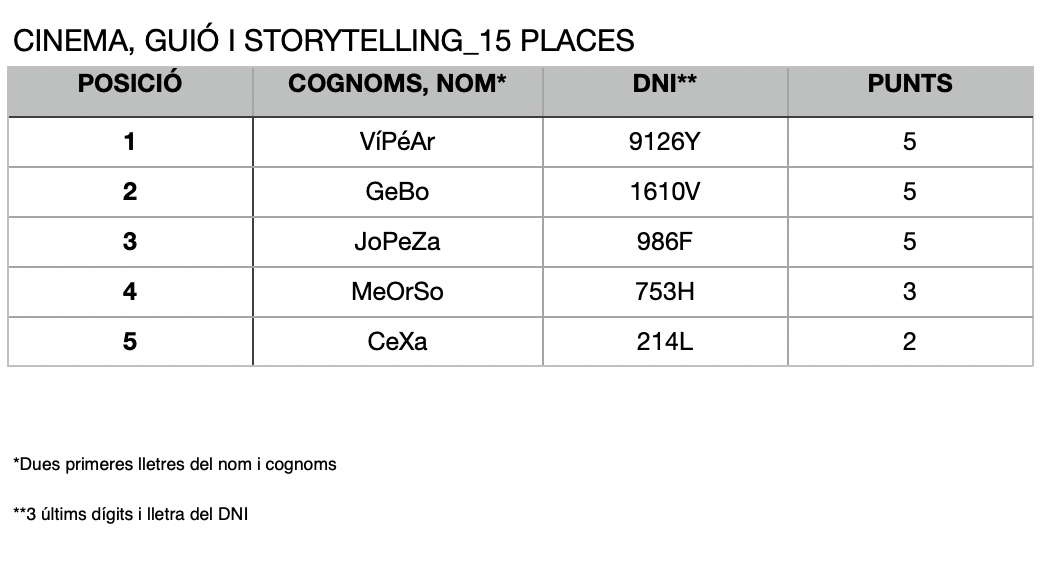 CINEMA, GUIÓ I STORYTELLING_15 PLACES

| POSICIÓ | COGNOMS, NOM* | DNI** | PUNTS |
|---|---|---|---|
| 1 | VíPéAr | 9126Y | 5 |
| 2 | GeBo | 1610V | 5 |
| 3 | JoPeZa | 986F | 5 |
| 4 | MeOrSo | 753H | 3 |
| 5 | CeXa | 214L | 2 |

*Dues primeres lletres del nom i cognoms

**3 últims dígits i lletra del DNI